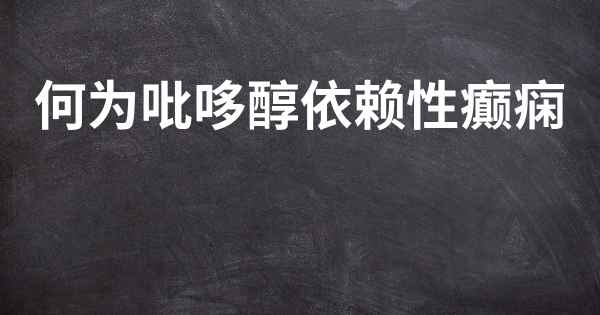 何为吡哆醇依赖性癫痫